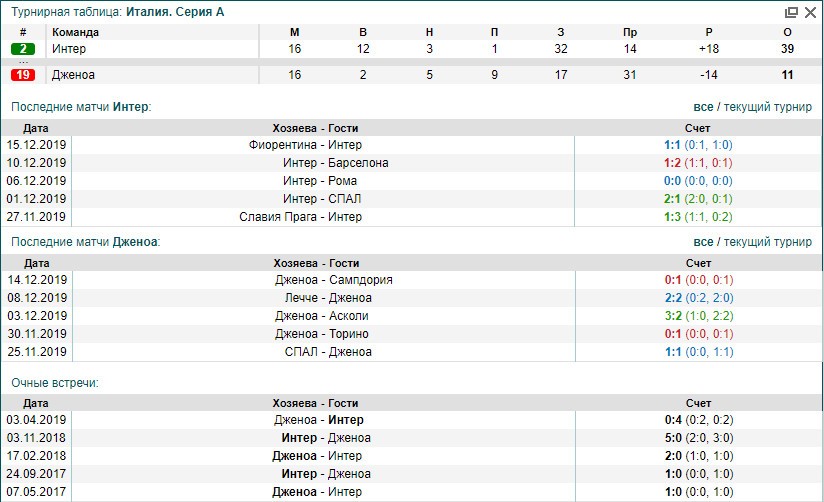 Турнирная таблица: Италия. Серия А

| # | Команда | М | В | Н | П | З | Пр | Р | О |
|---|---|---|---|---|---|---|---|---|---|
| 2 | Интер | 16 | 12 | 3 | 1 | 32 | 14 | +18 | 39 |
| ... | | | | | | | | | |
| 19 | Дженоа | 16 | 2 | 5 | 9 | 17 | 31 | -14 | 11 |

Последние матчи Интер:
все / текущий турнир

| Дата | Хозяева - Гости | Счет |
|---|---|---|
| 15.12.2019 | Фиорентина - Интер | 1:1 (0:1, 1:0) |
| 10.12.2019 | Интер - Барселона | 1:2 (1:1, 0:1) |
| 06.12.2019 | Интер - Рома | 0:0 (0:0, 0:0) |
| 01.12.2019 | Интер - СПАЛ | 2:1 (2:0, 0:1) |
| 27.11.2019 | Славия Прага - Интер | 1:3 (1:1, 0:2) |

Последние матчи Дженоа:
все / текущий турнир

| Дата | Хозяева - Гости | Счет |
|---|---|---|
| 14.12.2019 | Дженоа - Сампдория | 0:1 (0:0, 0:1) |
| 08.12.2019 | Лечче - Дженоа | 2:2 (0:2, 2:0) |
| 03.12.2019 | Дженоа - Асколи | 3:2 (1:0, 2:2) |
| 30.11.2019 | Дженоа - Торино | 0:1 (0:0, 0:1) |
| 25.11.2019 | СПАЛ - Дженоа | 1:1 (0:0, 1:1) |

Очные встречи:

| Дата | Хозяева - Гости | Счет |
|---|---|---|
| 03.04.2019 | Дженоа - Интер | 0:4 (0:2, 0:2) |
| 03.11.2018 | Интер - Дженоа | 5:0 (2:0, 3:0) |
| 17.02.2018 | Дженоа - Интер | 2:0 (1:0, 1:0) |
| 24.09.2017 | Интер - Дженоа | 1:0 (0:0, 1:0) |
| 07.05.2017 | Дженоа - Интер | 1:0 (0:0, 1:0) |